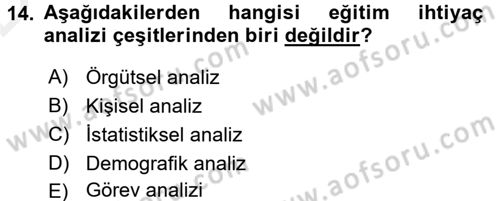 14. Aşağıdakilerden hangisi eğitim ihtiyaç analizi çeşitlerinden biri değildir?

A) Örgütsel analiz
B) Kişisel analiz
C) İstatistiksel analiz
D) Demografik analiz
E) Görev analizi

www.aofsoru.com
www.aofsoru.com
www.aofsoru.com
www.aofsoru.com